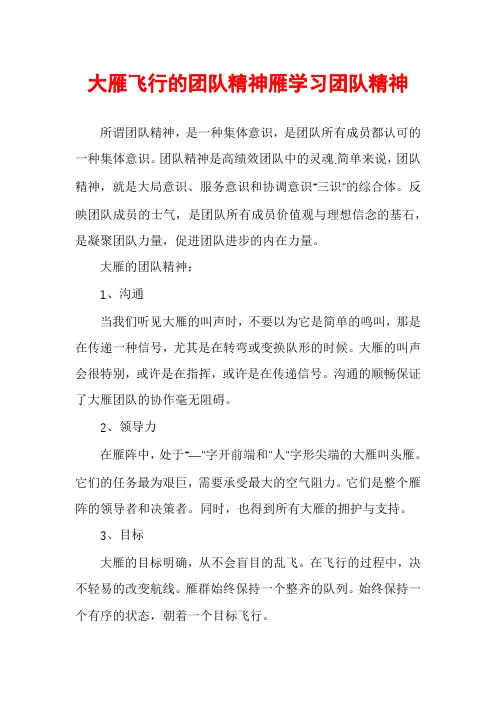 大雁飞行的团队精神雁学习团队精神

所谓团队精神，是一种集体意识，是团队所有成员都认可的一种集体意识。团队精神是高绩效团队中的灵魂.简单来说，团队精神，就是大局意识、服务意识和协调意识"三识"的综合体。反映团队成员的士气，是团队所有成员价值观与理想信念的基石，是凝聚团队力量，促进团队进步的内在力量。

大雁的团队精神：

1、沟通

当我们听见大雁的叫声时，不要以为它是简单的鸣叫，那是在传递一种信号，尤其是在转弯或变换队形的时候。大雁的叫声会很特别，或许是在指挥，或许是在传递信号。沟通的顺畅保证了大雁团队的协作毫无阻碍。

2、领导力

在雁阵中，处于"—"字开前端和"人"字形尖端的大雁叫头雁。它们的任务最为艰巨，需要承受最大的空气阻力。它们是整个雁阵的领导者和决策者。同时，也得到所有大雁的拥护与支持。

3、目标

大雁的目标明确，从不会盲目的乱飞。在飞行的过程中，决不轻易的改变航线。雁群始终保持一个整齐的队列。始终保持一个有序的状态，朝着一个目标飞行。